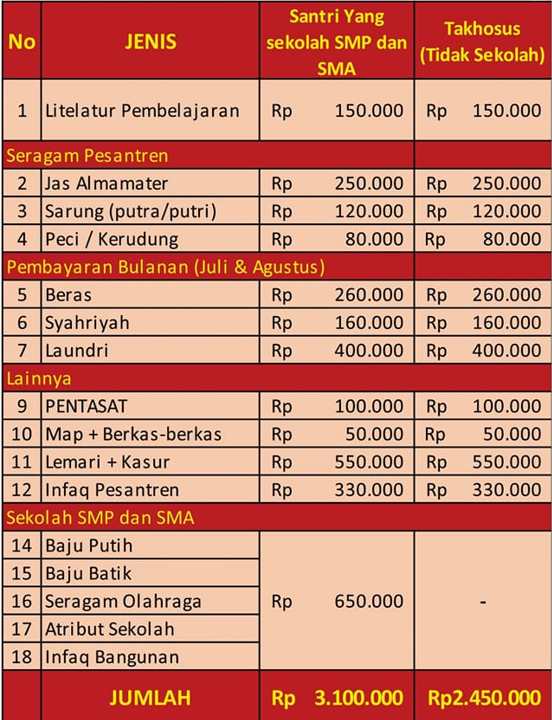 | No | JENIS | Santri Yang sekolah SMP dan SMA | Takhosus (Tidak Sekolah) |
|---|---|---|---|
| 1 | Litelatur Pembelajaran | Rp 150.000 | Rp 150.000 |
| Seragam Pesantren | | | |
| 2 | Jas Almamater | Rp 250.000 | Rp 250.000 |
| 3 | Sarung (putra/putri) | Rp 120.000 | Rp 120.000 |
| 4 | Peci / Kerudung | Rp 80.000 | Rp 80.000 |
| Pembayaran Bulanan (Juli & Agustus) | | | |
| 5 | Beras | Rp 260.000 | Rp 260.000 |
| 6 | Syahriyah | Rp 160.000 | Rp 160.000 |
| 7 | Laundri | Rp 400.000 | Rp 400.000 |
| Lainnya | | | |
| 9 | PENTASAT | Rp 100.000 | Rp 100.000 |
| 10 | Map + Berkas-berkas | Rp 50.000 | Rp 50.000 |
| 11 | Lemari + Kasur | Rp 550.000 | Rp 550.000 |
| 12 | Infaq Pesantren | Rp 330.000 | Rp 330.000 |
| Sekolah SMP dan SMA | | | |
| 14 | Baju Putih | Rp 650.000 | - |
| 15 | Baju Batik | | |
| 16 | Seragam Olahraga | | |
| 17 | Atribut Sekolah | | |
| 18 | Infaq Bangunan | | |
| | JUMLAH | Rp 3.100.000 | Rp2.450.000 |